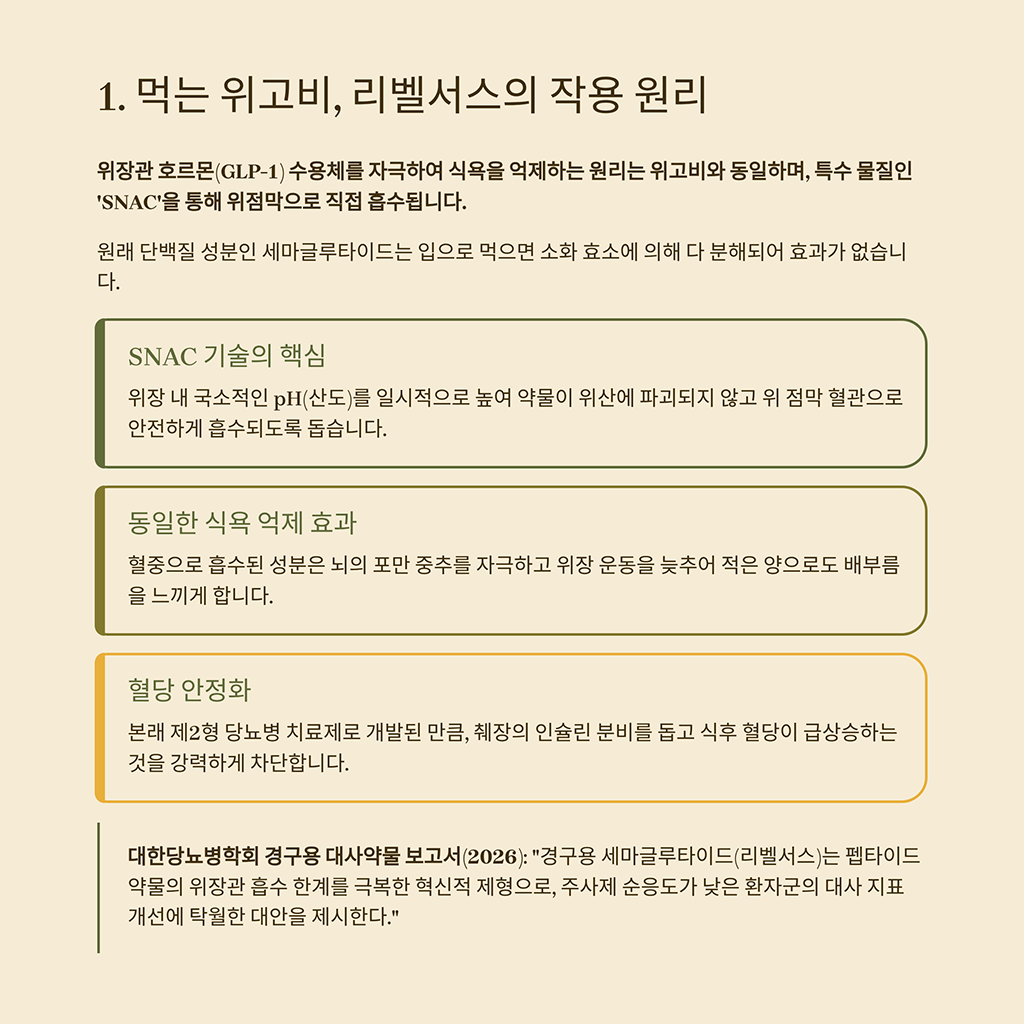 1. 먹는 위고비, 리벨서스의 작용 원리

위장관 호르몬(GLP-1) 수용체를 자극하여 식욕을 억제하는 원리는 위고비와 동일하며, 특수 물질인 'SNAC'을 통해 위점막으로 직접 흡수됩니다.

원래 단백질 성분인 세마글루타이드는 입으로 먹으면 소화 효소에 의해 다 분해되어 효과가 없습니다.

SNAC 기술의 핵심

위장 내 국소적인 pH(산도)를 일시적으로 높여 약물이 위산에 파괴되지 않고 위 점막 혈관으로 안전하게 흡수되도록 돕습니다.

동일한 식욕 억제 효과

혈중으로 흡수된 성분은 뇌의 포만 중추를 자극하고 위장 운동을 늦추어 적은 양으로도 배부름을 느끼게 합니다.

혈당 안정화

본래 제2형 당뇨병 치료제로 개발된 만큼, 췌장의 인슐린 분비를 돕고 식후 혈당이 급상승하는 것을 강력하게 차단합니다.

대한당뇨병학회 경구용 대사약물 보고서(2026): "경구용 세마글루타이드(리벨서스)는 펩타이드 약물의 위장관 흡수 한계를 극복한 혁신적 제형으로, 주사제 순응도가 낮은 환자군의 대사 지표 개선에 탁월한 대안을 제시한다."